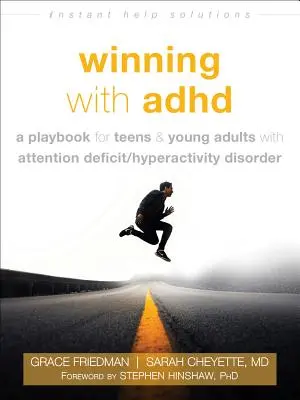 instant help solutions

winning with adhd

a playbook for teens & young adults with attention deficit/hyperactivity disorder

GRACE FRIEDMAN | SARAH CHEYETTE, MD
FOREWORD BY STEPHEN HINSHAW, PHD